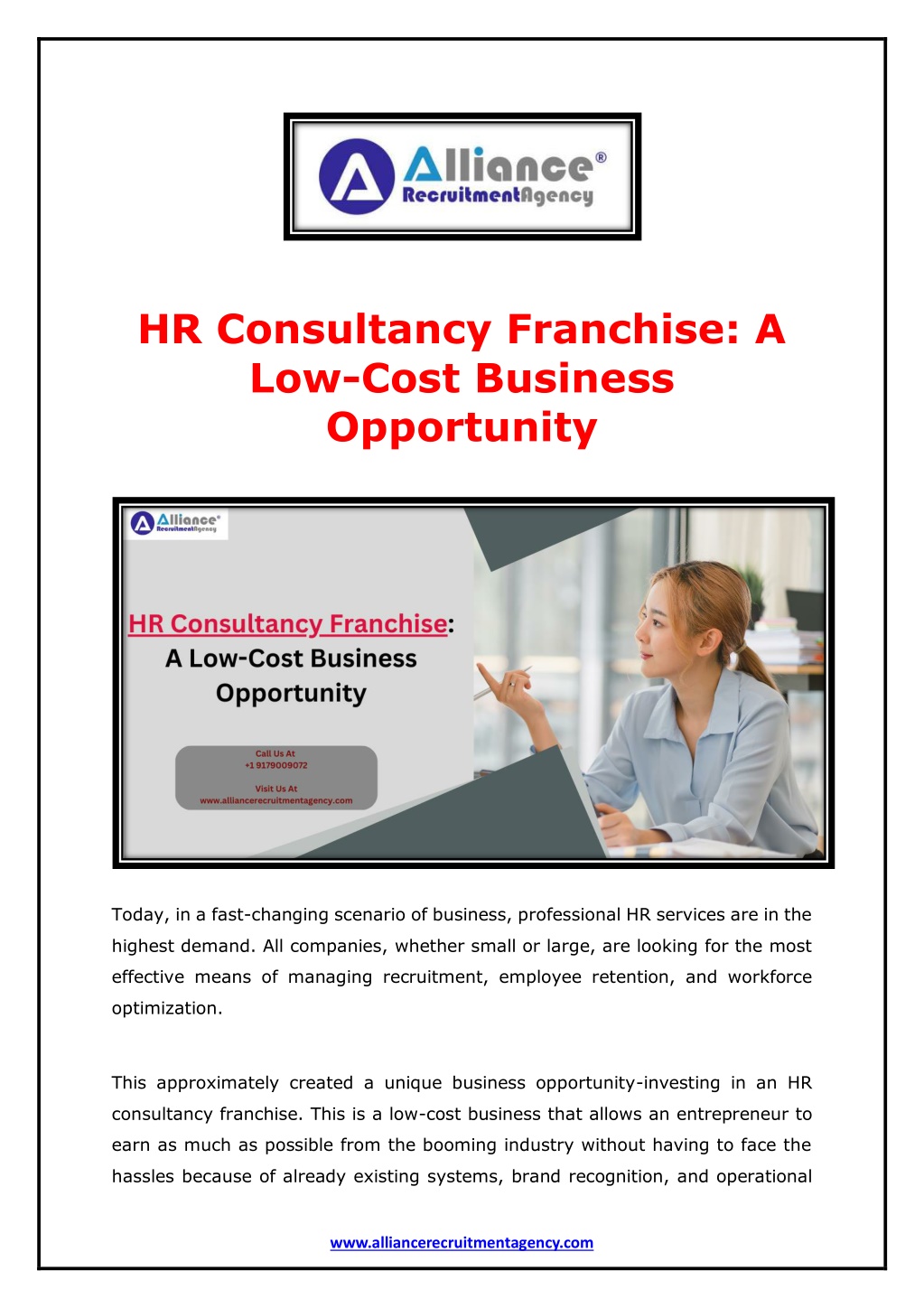 Alliance®
RecruitmentAgency

HR Consultancy Franchise: A Low-Cost Business Opportunity

Alliance®
RecruitmentAgency

HR Consultancy Franchise: A Low-Cost Business Opportunity

Call Us At
+1 9179009072

Visit Us At
www.alliancerecruitmentagency.com

Today, in a fast-changing scenario of business, professional HR services are in the highest demand. All companies, whether small or large, are looking for the most effective means of managing recruitment, employee retention, and workforce optimization.

This approximately created a unique business opportunity-investing in an HR consultancy franchise. This is a low-cost business that allows an entrepreneur to earn as much as possible from the booming industry without having to face the hassles because of already existing systems, brand recognition, and operational

www.alliancerecruitmentagency.com